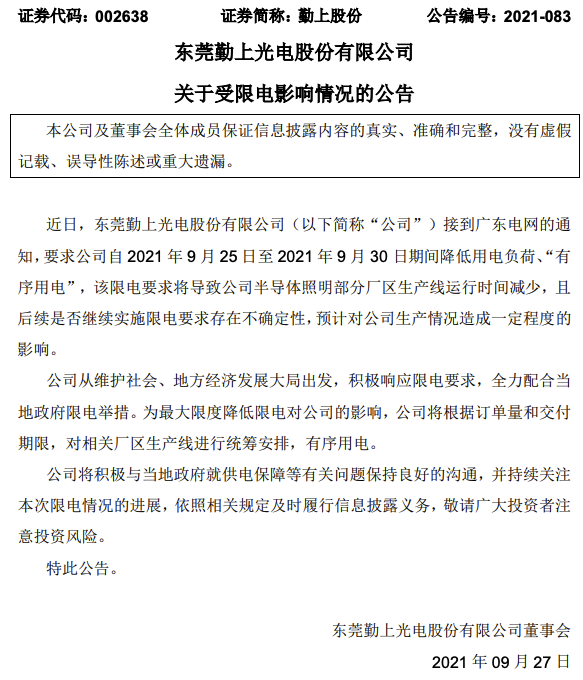 证券代码：002638　　证券简称：勤上股份　　公告编号：2021-083

东莞勤上光电股份有限公司

关于受限电影响情况的公告

本公司及董事会全体成员保证信息披露内容的真实、准确和完整，没有虚假记载、误导性陈述或重大遗漏。

近日，东莞勤上光电股份有限公司（以下简称“公司”）接到广东电网的通知，要求公司自 2021 年 9 月 25 日至 2021 年 9 月 30 日期间降低用电负荷、“有序用电”，该限电要求将导致公司半导体照明部分厂区生产线运行时间减少，且后续是否继续实施限电要求存在不确定性，预计对公司生产情况造成一定程度的影响。

公司从维护社会、地方经济发展大局出发，积极响应限电要求，全力配合当地政府限电举措。为最大限度降低限电对公司的影响，公司将根据订单量和交付期限，对相关厂区生产线进行统筹安排，有序用电。

公司将积极与当地政府就供电保障等有关问题保持良好的沟通，并持续关注本次限电情况的进展，依照相关规定及时履行信息披露义务，敬请广大投资者注意投资风险。

特此公告。

东莞勤上光电股份有限公司董事会

2021 年 09 月 27 日